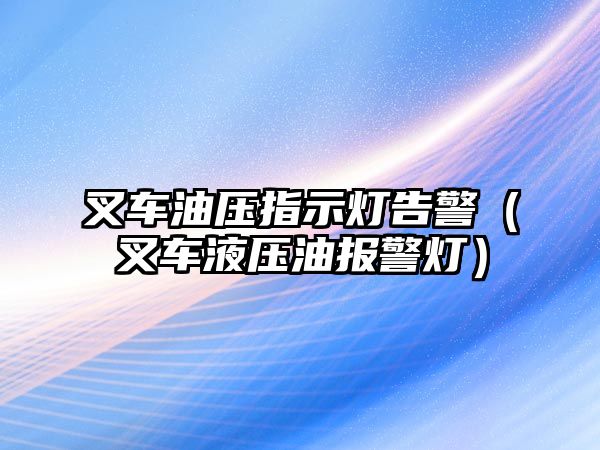 叉车油压指示灯告警（叉车液压油报警灯）